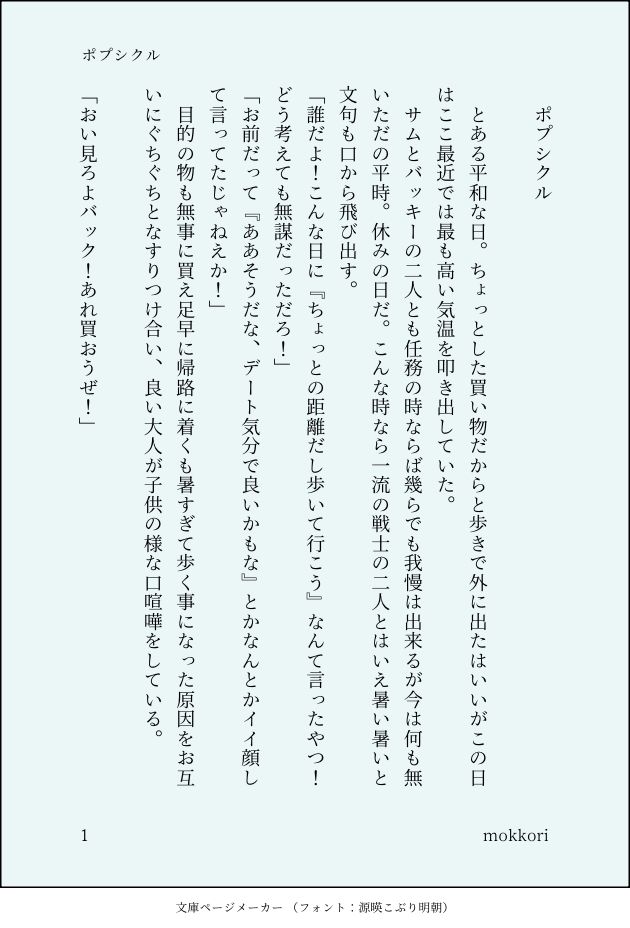 ポプシクル

ポプシクル

とある平和な日。ちょっとした買い物だからと歩きで外に出たはいいがこの日はここ最近では最も高い気温を叩き出していた。

サムとバッキーの二人とも任務の時ならば幾らでも我慢は出来るが今は何も無いただの平時。休みの日だ。こんな時なら一流の戦士の二人とはいえ暑い暑いと文句も口から飛び出す。

「誰だよ！こんな日に『ちょっとの距離だし歩いて行こう』なんて言ったやつ！どう考えても無謀だっただろ！」

「お前だって『ああそうだな、デート気分で良いかもな』とかなんとかイイ顔して言ってたじゃねえか！」

目的の物も無事に買え足早に帰路に着くも暑すぎて歩く事になった原因をお互いにぐちぐちとなすりつけ合い、良い大人が子供の様な口喧嘩をしている。

「おい見ろよバック！あれ買おうぜ！」

1

mokkori

文庫ページメーカー（フォント：源暎こぶり明朝）